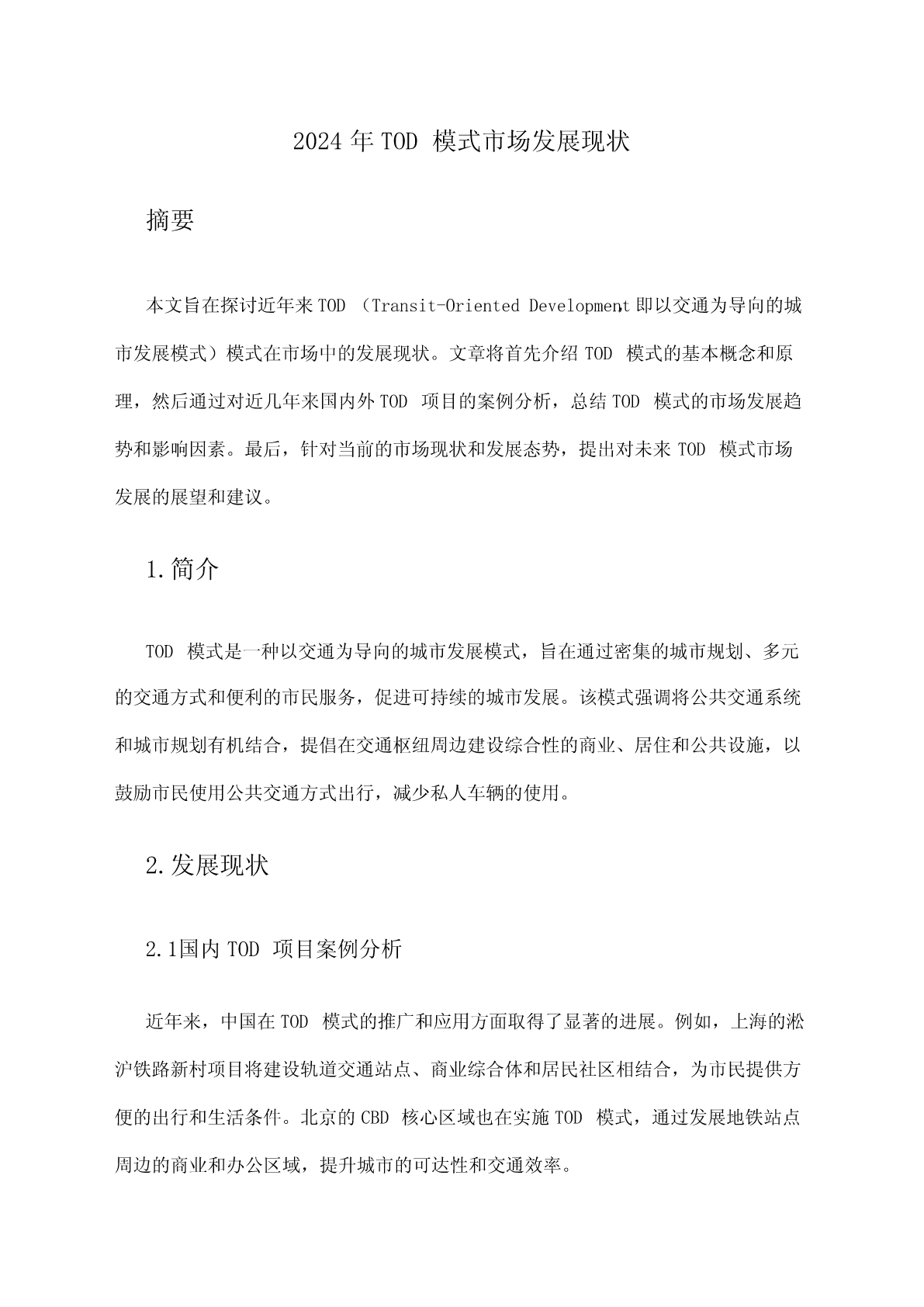 2024年TOD 模式市场发展现状

摘要

本文旨在探讨近年来TOD （Transit-Oriented Development,即以交通为导向的城市发展模式）模式在市场中的发展现状。文章将首先介绍TOD 模式的基本概念和原理，然后通过对近几年来国内外TOD 项目的案例分析，总结TOD 模式的市场发展趋势和影响因素。最后，针对当前的市场现状和发展态势，提出对未来TOD 模式市场发展的展望和建议。

1.简介

TOD 模式是一种以交通为导向的城市发展模式，旨在通过密集的城市规划、多元的交通方式和便利的市民服务，促进可持续的城市发展。该模式强调将公共交通系统和城市规划有机结合，提倡在交通枢纽周边建设综合性的商业、居住和公共设施，以鼓励市民使用公共交通方式出行，减少私人车辆的使用。

2.发展现状

2.1国内TOD 项目案例分析

近年来，中国在TOD 模式的推广和应用方面取得了显著的进展。例如，上海的淞沪铁路新村项目将建设轨道交通站点、商业综合体和居民社区相结合，为市民提供方便的出行和生活条件。北京的CBD 核心区域也在实施TOD 模式，通过发展地铁站点周边的商业和办公区域，提升城市的可达性和交通效率。